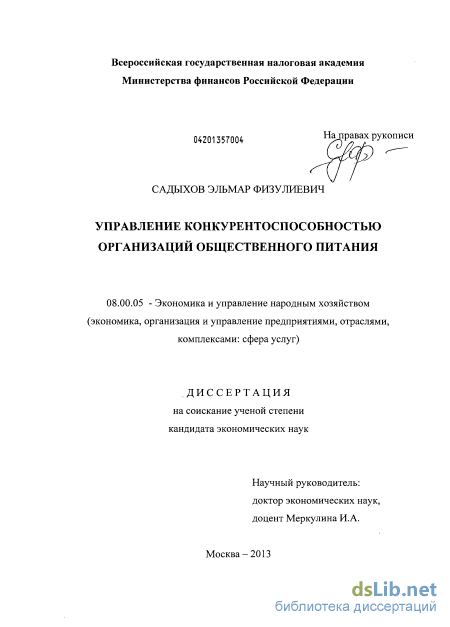 Всероссийская государственная налоговая академия
Министерства финансов Российской Федерации

04201357004

На правах рукописи

САДЫХОВ ЭЛЬМАР ФИЗУЛИЕВИЧ

УПРАВЛЕНИЕ КОНКУРЕНТОСПОСОБНОСТЬЮ ОРГАНИЗАЦИЙ ОБЩЕСТВЕННОГО ПИТАНИЯ

08.00.05 - Экономика и управление народным хозяйством (экономика, организация и управление предприятиями, отраслями, комплексами: сфера услуг)

ДИССЕРТАЦИЯ
на соискание ученой степени
кандидата экономических наук

Научный руководитель:
доктор экономических наук,
доцент Меркулина И.А.

Москва – 2013

dsLib.net
библиотека диссертаций